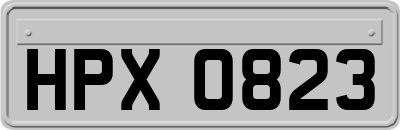 HPX 0823